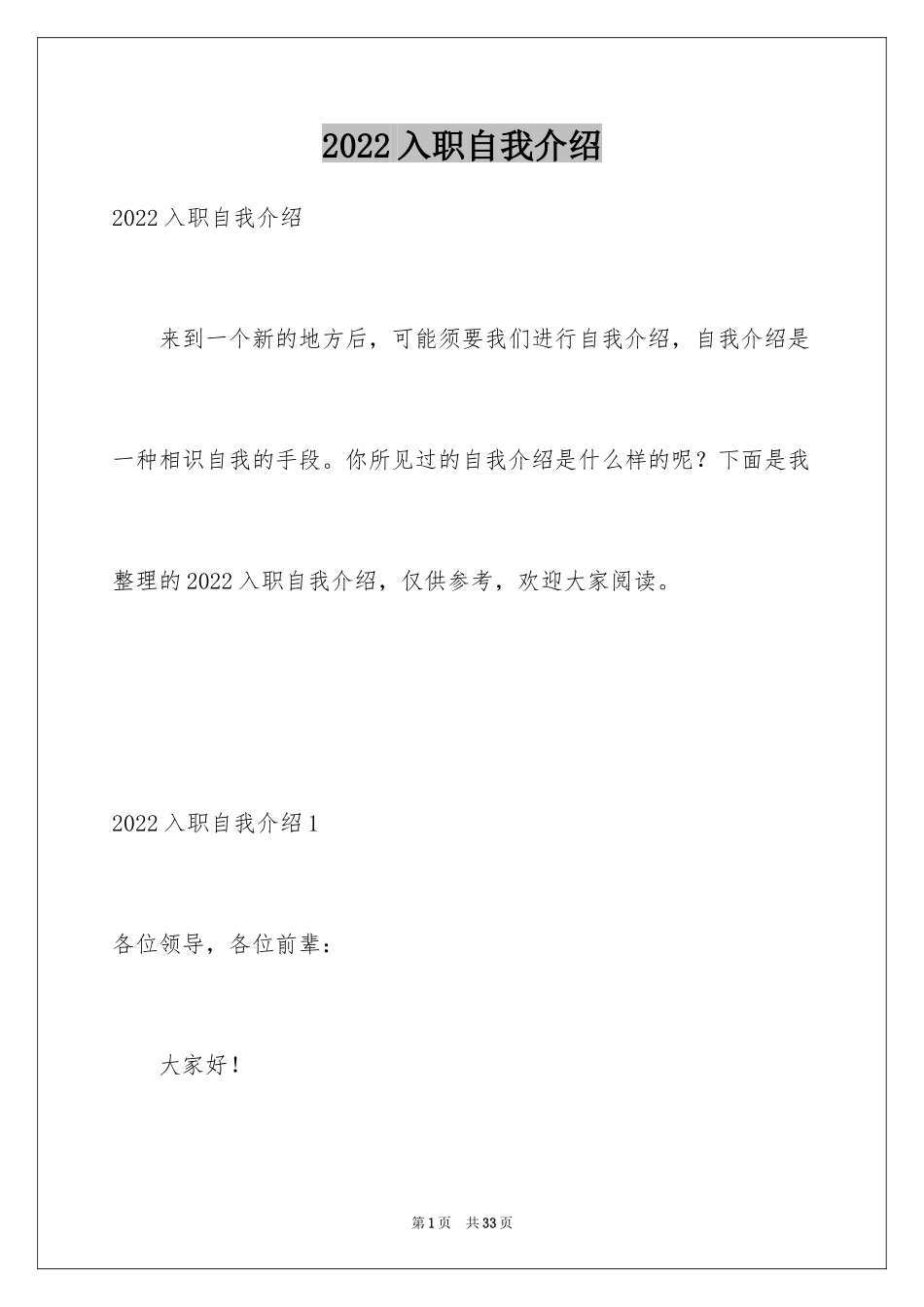 2022入职自我介绍

2022入职自我介绍

来到一个新的地方后，可能须要我们进行自我介绍，自我介绍是一种相识自我的手段。你所见过的自我介绍是什么样的呢？下面是我整理的2022入职自我介绍，仅供参考，欢迎大家阅读。

2022入职自我介绍1

各位领导，各位前辈：

大家好！

第1页 共33页